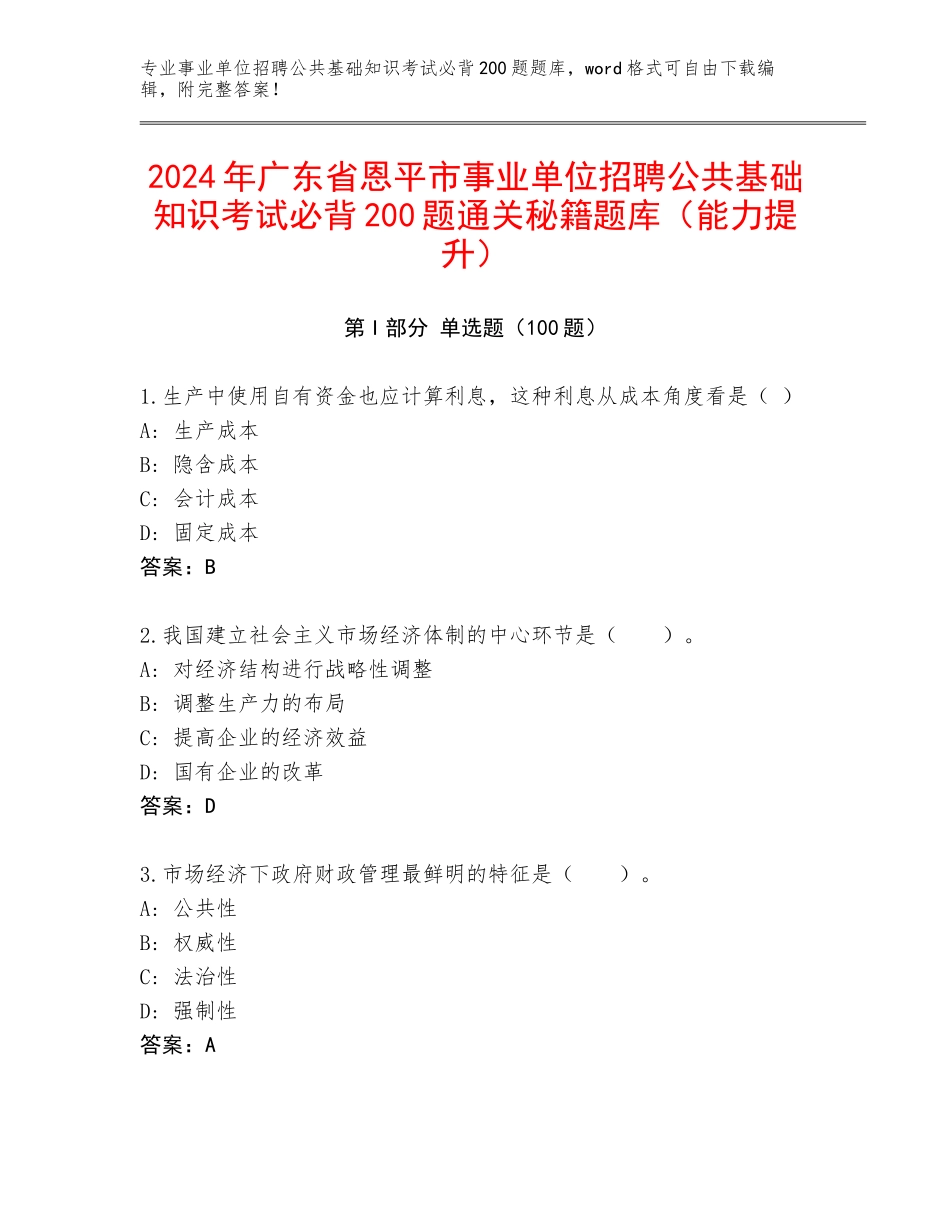 专业事业单位招聘公共基础知识考试必背200题题库，word格式可自由下载编辑，附完整答案！

2024年广东省恩平市事业单位招聘公共基础知识考试必背200题通关秘籍题库（能力提升）

第I部分 单选题（100题）

1.生产中使用自有资金也应计算利息，这种利息从成本角度看是（ ）
A：生产成本
B：隐含成本
C：会计成本
D：固定成本
答案：B

2.我国建立社会主义市场经济体制的中心环节是（　　）。
A：对经济结构进行战略性调整
B：调整生产力的布局
C：提高企业的经济效益
D：国有企业的改革
答案：D

3.市场经济下政府财政管理最鲜明的特征是（　　）。
A：公共性
B：权威性
C：法治性
D：强制性
答案：A